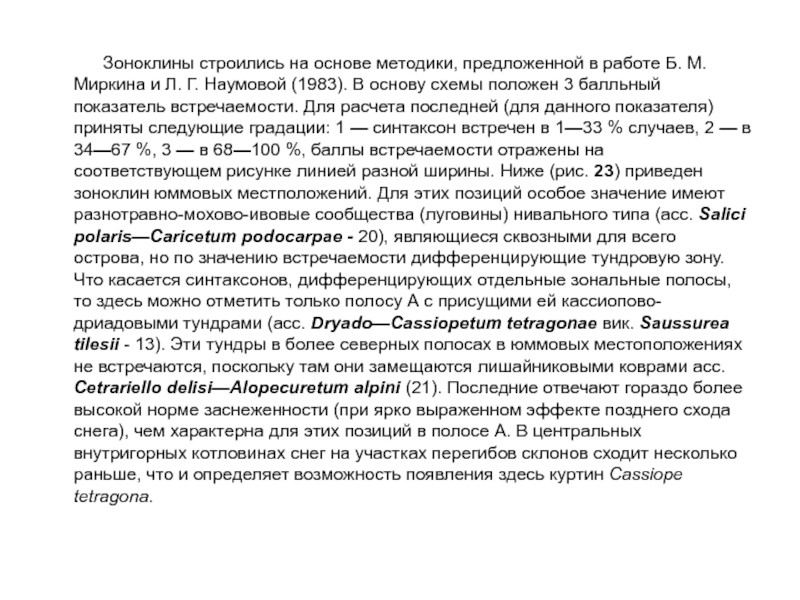 Зоноклины строились на основе методики, предложенной в работе Б. М. Миркина и Л. Г. Наумовой (1983). В основу схемы положен 3 балльный показатель встречаемости. Для расчета последней (для данного показателя) приняты следующие градации: 1 — синтаксон встречен в 1—33 % случаев, 2 — в 34—67 %, 3 — в 68—100 %, баллы встречаемости отражены на соответствующем рисунке линией разной ширины. Ниже (рис. 23) приведен зоноклин юммовых местоположений. Для этих позиций особое значение имеют разнотравно-мохово-ивовые сообщества (луговины) нивального типа (асс. Salici polaris—Caricetum podocarpae - 20), являющиеся сквозными для всего острова, но по значению встречаемости дифференцирующие тундровую зону. Что касается синтаксонов, дифференцирующих отдельные зональные полосы, то здесь можно отметить только полосу А с присущими ей кассиопово-дриадовыми тундрами (асс. Dryado—Cassiopetum tetragonae вик. Saussurea tilesii - 13). Эти тундры в более северных полосах в юммовых местоположениях не встречаются, поскольку там они замещаются лишайниковыми коврами асс. Cetrariello delisi—Alopecuretum alpini (21). Последние отвечают гораздо более высокой норме заснеженности (при ярко выраженном эффекте позднего схода снега), чем характерна для этих позиций в полосе А. В центральных внутригорных котловинах снег на участках перегибов склонов сходит несколько раньше, что и определяет возможность появления здесь куртин Cassiope tetragona.